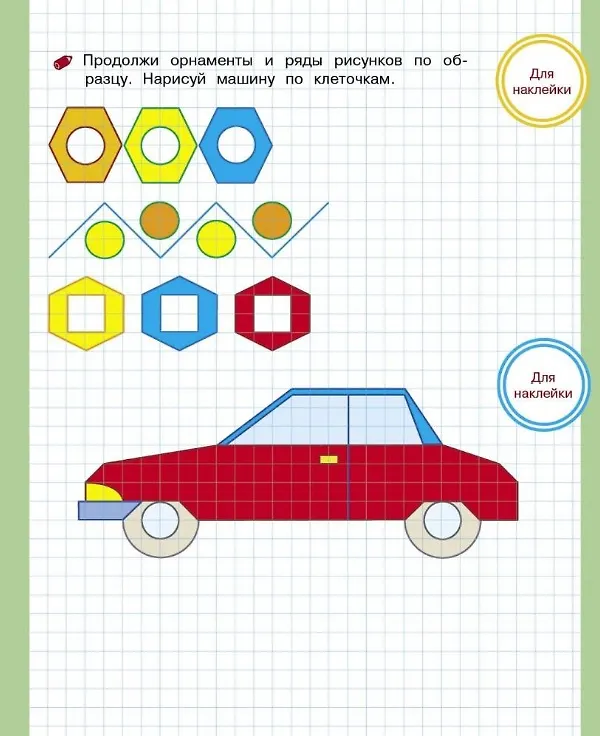 Продолжи орнаменты и ряды рисунков по образцу. Нарисуй машину по клеточкам.

Для наклейки

Для наклейки